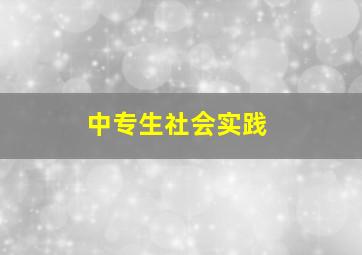 中专生社会实践